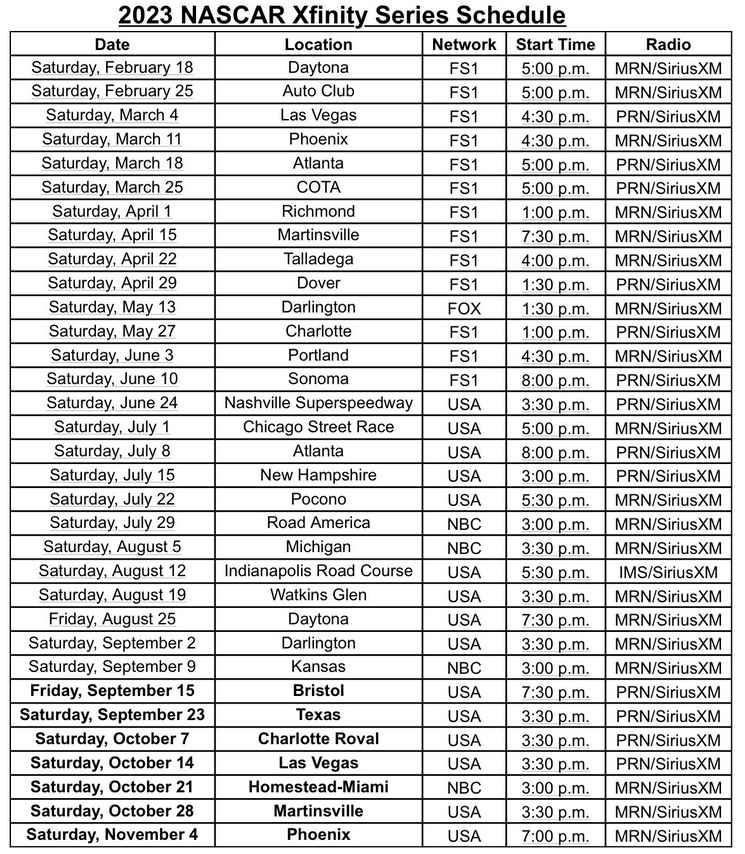 2023 NASCAR Xfinity Series Schedule

| Date | Location | Network | Start Time | Radio |
|---|---|---|---|---|
| Saturday, February 18 | Daytona | FS1 | 5:00 p.m. | MRN/SiriusXM |
| Saturday, February 25 | Auto Club | FS1 | 5:00 p.m. | MRN/SiriusXM |
| Saturday, March 4 | Las Vegas | FS1 | 4:30 p.m. | PRN/SiriusXM |
| Saturday, March 11 | Phoenix | FS1 | 4:30 p.m. | MRN/SiriusXM |
| Saturday, March 18 | Atlanta | FS1 | 5:00 p.m. | PRN/SiriusXM |
| Saturday, March 25 | COTA | FS1 | 5:00 p.m. | PRN/SiriusXM |
| Saturday, April 1 | Richmond | FS1 | 1:00 p.m. | MRN/SiriusXM |
| Saturday, April 15 | Martinsville | FS1 | 7:30 p.m. | MRN/SiriusXM |
| Saturday, April 22 | Talladega | FS1 | 4:00 p.m. | MRN/SiriusXM |
| Saturday, April 29 | Dover | FS1 | 1:30 p.m. | PRN/SiriusXM |
| Saturday, May 13 | Darlington | FOX | 1:30 p.m. | MRN/SiriusXM |
| Saturday, May 27 | Charlotte | FS1 | 1:00 p.m. | PRN/SiriusXM |
| Saturday, June 3 | Portland | FS1 | 4:30 p.m. | MRN/SiriusXM |
| Saturday, June 10 | Sonoma | FS1 | 8:00 p.m. | PRN/SiriusXM |
| Saturday, June 24 | Nashville Superspeedway | USA | 3:30 p.m. | PRN/SiriusXM |
| Saturday, July 1 | Chicago Street Race | USA | 5:00 p.m. | MRN/SiriusXM |
| Saturday, July 8 | Atlanta | USA | 8:00 p.m. | PRN/SiriusXM |
| Saturday, July 15 | New Hampshire | USA | 3:00 p.m. | PRN/SiriusXM |
| Saturday, July 22 | Pocono | USA | 5:30 p.m. | MRN/SiriusXM |
| Saturday, July 29 | Road America | NBC | 3:00 p.m. | MRN/SiriusXM |
| Saturday, August 5 | Michigan | NBC | 3:30 p.m. | MRN/SiriusXM |
| Saturday, August 12 | Indianapolis Road Course | USA | 5:30 p.m. | IMS/SiriusXM |
| Saturday, August 19 | Watkins Glen | USA | 3:30 p.m. | MRN/SiriusXM |
| Friday, August 25 | Daytona | USA | 7:30 p.m. | MRN/SiriusXM |
| Saturday, September 2 | Darlington | USA | 3:30 p.m. | MRN/SiriusXM |
| Saturday, September 9 | Kansas | NBC | 3:00 p.m. | MRN/SiriusXM |
| Friday, September 15 | Bristol | USA | 7:30 p.m. | PRN/SiriusXM |
| Saturday, September 23 | Texas | USA | 3:30 p.m. | PRN/SiriusXM |
| Saturday, October 7 | Charlotte Roval | USA | 3:30 p.m. | PRN/SiriusXM |
| Saturday, October 14 | Las Vegas | USA | 3:30 p.m. | PRN/SiriusXM |
| Saturday, October 21 | Homestead-Miami | NBC | 3:00 p.m. | MRN/SiriusXM |
| Saturday, October 28 | Martinsville | USA | 3:30 p.m. | MRN/SiriusXM |
| Saturday, November 4 | Phoenix | USA | 7:00 p.m. | MRN/SiriusXM |